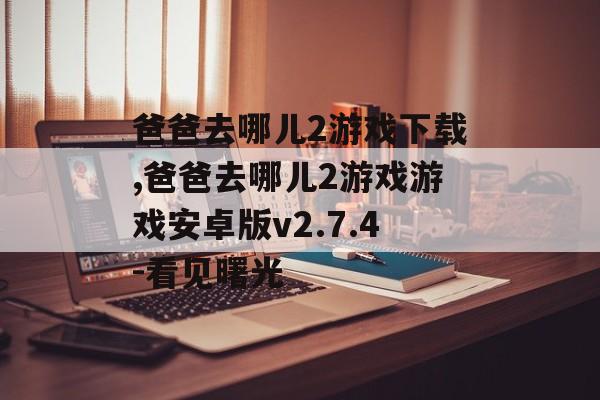 爸爸去哪儿2游戏下载,爸爸去哪儿2游戏游戏安卓版v2.7.4-看见曙光